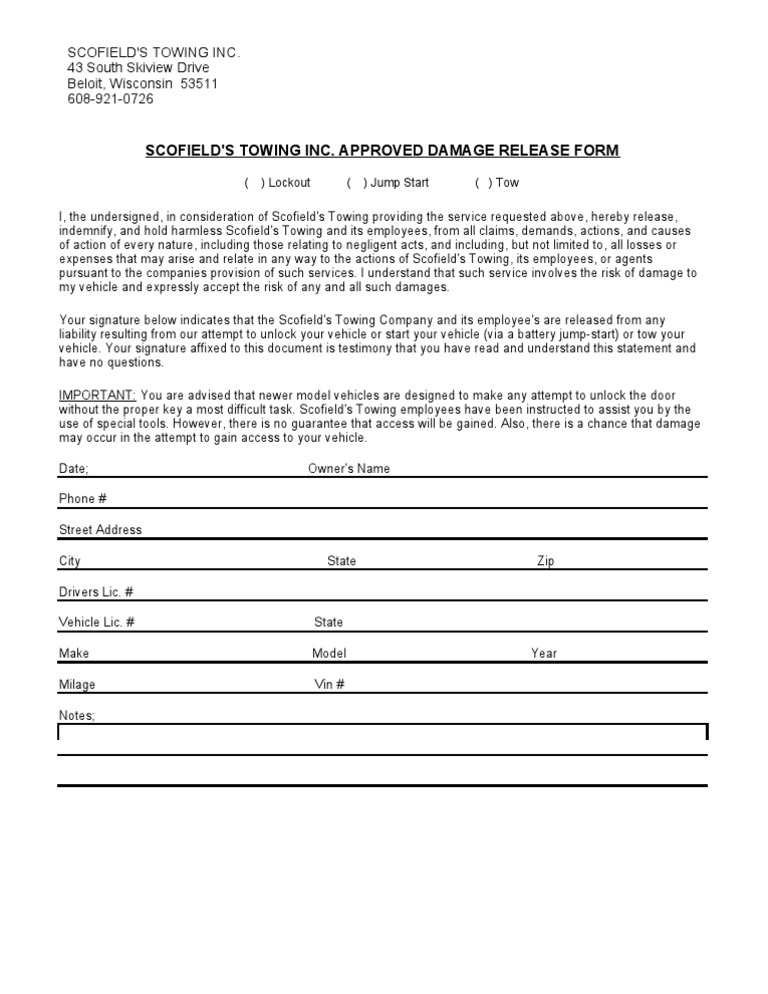 SCOFIELD'S TOWING INC.
43 South Skiview Drive
Beloit, Wisconsin 53511
608-921-0726

SCOFIELD'S TOWING INC. APPROVED DAMAGE RELEASE FORM

( ) Lockout ( ) Jump Start ( ) Tow

I, the undersigned, in consideration of Scofield's Towing providing the service requested above, hereby release, indemnify, and hold harmless Scofield's Towing and its employees, from all claims, demands, actions, and causes of action of every nature, including those relating to negligent acts, and including, but not limited to, all losses or expenses that may arise and relate in any way to the actions of Scofield's Towing, its employees, or agents pursuant to the companies provision of such services. I understand that such service involves the risk of damage to my vehicle and expressly accept the risk of any and all such damages.

Your signature below indicates that the Scofield's Towing Company and its employee's are released from any liability resulting from our attempt to unlock your vehicle or start your vehicle (via a battery jump-start) or tow your vehicle. Your signature affixed to this document is testimony that you have read and understand this statement and have no questions.

IMPORTANT: You are advised that newer model vehicles are designed to make any attempt to unlock the door without the proper key a most difficult task. Scofield's Towing employees have been instructed to assist you by the use of special tools. However, there is no guarantee that access will be gained. Also, there is a chance that damage may occur in the attempt to gain access to your vehicle.

Date; Owner's Name

Phone #

Street Address

City State Zip

Drivers Lic. #

Vehicle Lic. # State

Make Model Year

Milage Vin #

Notes;